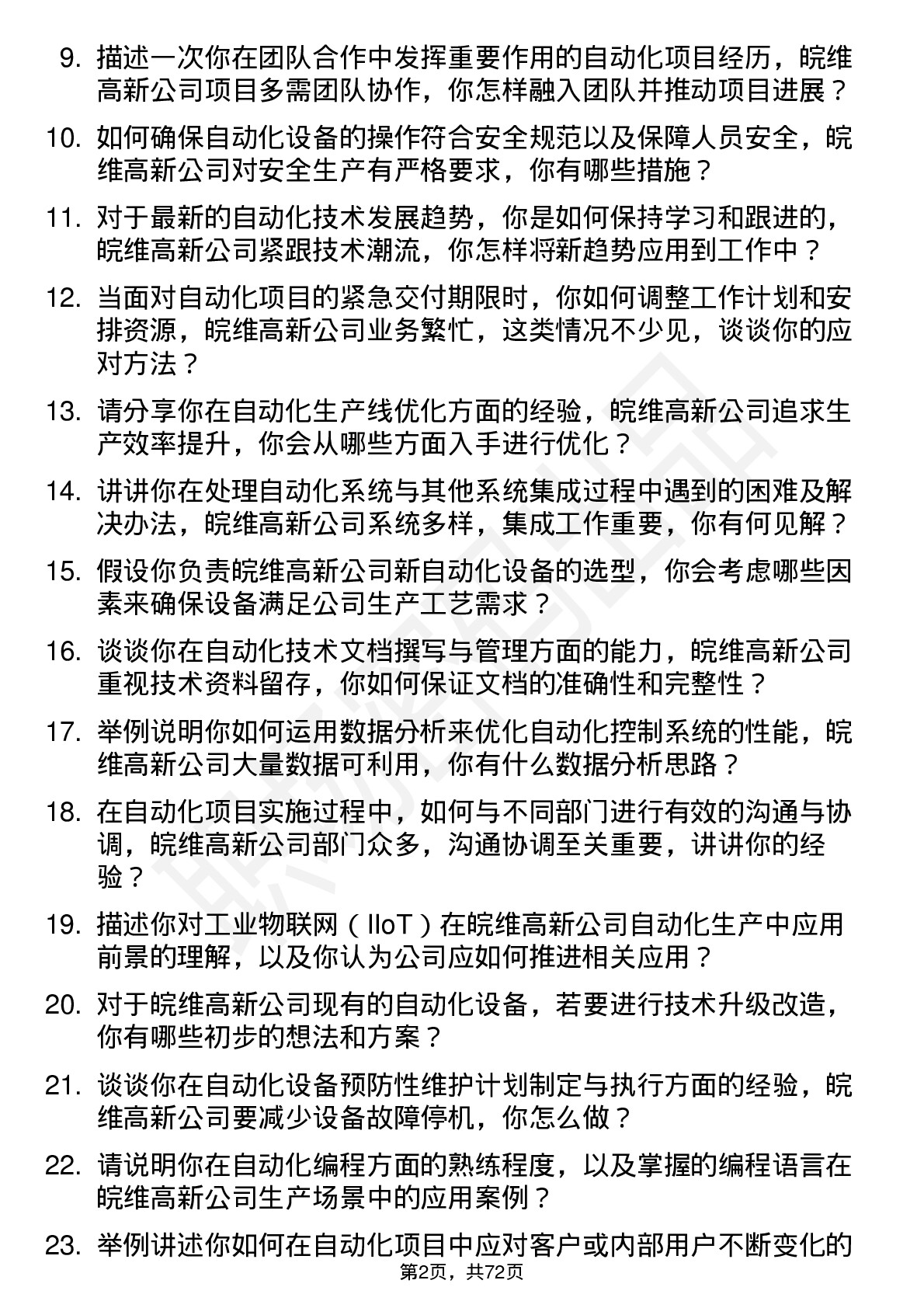 9. 描述一次你在团队合作中发挥重要作用的自动化项目经历，皖维高新公司项目多需团队协作，你怎样融入团队并推动项目进展？

10. 如何确保自动化设备的操作符合安全规范以及保障人员安全，皖维高新公司对安全生产有严格要求，你有哪些措施？

11. 对于最新的自动化技术发展趋势，你是如何保持学习和跟进的，皖维高新公司紧跟技术潮流，你怎样将新趋势应用到工作中？

12. 当面对自动化项目的紧急交付期限时，你如何调整工作计划和安排资源，皖维高新公司业务繁忙，这类情况不少见，谈谈你的应对方法？

13. 请分享你在自动化生产线优化方面的经验，皖维高新公司追求生产效率提升，你会从哪些方面入手进行优化？

14. 讲讲你在处理自动化系统与其他系统集成过程中遇到的困难及解决办法，皖维高新公司系统多样，集成工作重要，你有何见解？

15. 假设你负责皖维高新公司新自动化设备的选型，你会考虑哪些因素来确保设备满足公司生产工艺需求？

16. 谈谈你在自动化技术文档撰写与管理方面的能力，皖维高新公司重视技术资料留存，你如何保证文档的准确性和完整性？

17. 举例说明你如何运用数据分析来优化自动化控制系统的性能，皖维高新公司大量数据可利用，你有什么数据分析思路？

18. 在自动化项目实施过程中，如何与不同部门进行有效的沟通与协调，皖维高新公司部门众多，沟通协调至关重要，讲讲你的经验？

19. 描述你对工业物联网（IIoT）在皖维高新公司自动化生产中应用前景的理解，以及你认为公司应如何推进相关应用？

20. 对于皖维高新公司现有的自动化设备，若要进行技术升级改造，你有哪些初步的想法和方案？

21. 谈谈你在自动化设备预防性维护计划制定与执行方面的经验，皖维高新公司要减少设备故障停机，你怎么做？

22. 请说明你在自动化编程方面的熟练程度，以及掌握的编程语言在皖维高新公司生产场景中的应用案例？

23. 举例讲述你如何在自动化项目中应对客户或内部用户不断变化的

第2页，共72页